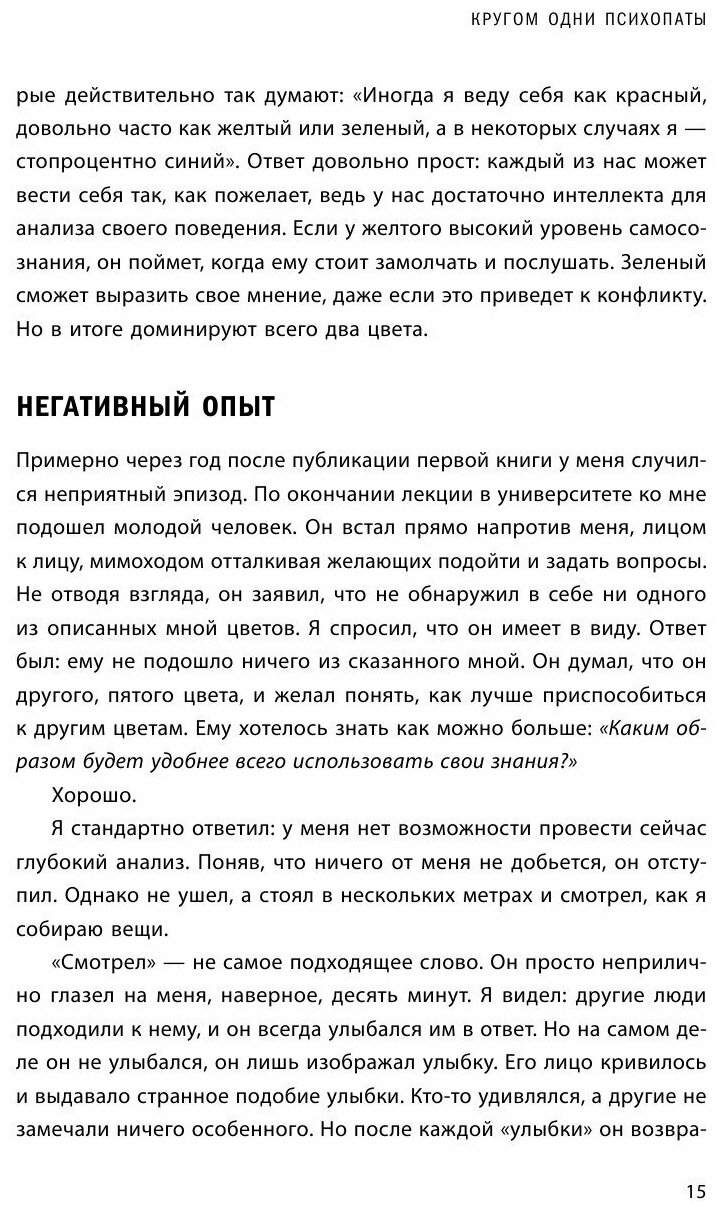 КРУГОМ ОДНИ ПСИХОПАТЫ

рые действительно так думают: «Иногда я веду себя как красный, довольно часто как желтый или зеленый, а в некоторых случаях я — стопроцентно синий». Ответ довольно прост: каждый из нас может вести себя так, как пожелает, ведь у нас достаточно интеллекта для анализа своего поведения. Если у желтого высокий уровень самосознания, он поймет, когда ему стоит замолчать и послушать. Зеленый сможет выразить свое мнение, даже если это приведет к конфликту. Но в итоге доминируют всего два цвета.

НЕГАТИВНЫЙ ОПЫТ

Примерно через год после публикации первой книги у меня случился неприятный эпизод. По окончании лекции в университете ко мне подошел молодой человек. Он встал прямо напротив меня, лицом к лицу, мимоходом отталкивая желающих подойти и задать вопросы. Не отводя взгляда, он заявил, что не обнаружил в себе ни одного из описанных мной цветов. Я спросил, что он имеет в виду. Ответ был: ему не подошло ничего из сказанного мной. Он думал, что он другого, пятого цвета, и желал понять, как лучше приспособиться к другим цветам. Ему хотелось знать как можно больше: «Каким образом будет удобнее всего использовать свои знания?»

Хорошо.

Я стандартно ответил: у меня нет возможности провести сейчас глубокий анализ. Поняв, что ничего от меня не добьется, он отступил. Однако не ушел, а стоял в нескольких метрах и смотрел, как я собираю вещи.

«Смотрел» — не самое подходящее слово. Он просто неприлично глазел на меня, наверное, десять минут. Я видел: другие люди подходили к нему, и он всегда улыбался им в ответ. Но на самом деле он не улыбался, он лишь изображал улыбку. Его лицо кривилось и выдавало странное подобие улыбки. Кто-то удивлялся, а другие не замечали ничего особенного. Но после каждой «улыбки» он возвра-

15